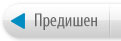 Предишен